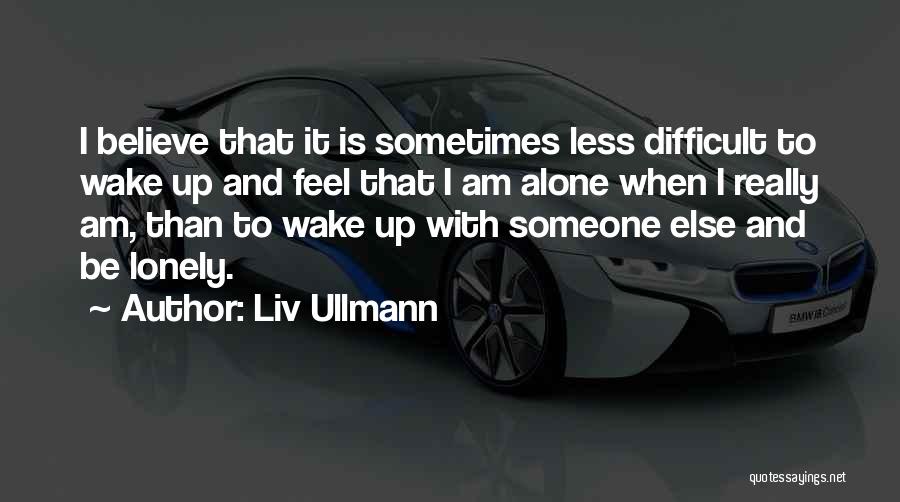 I believe that it is sometimes less difficult to wake up and feel that I am alone when I really am, than to wake up with someone else and be lonely.

~ Author: Liv Ullmann

BMW i8 Concept

quotessayings.net